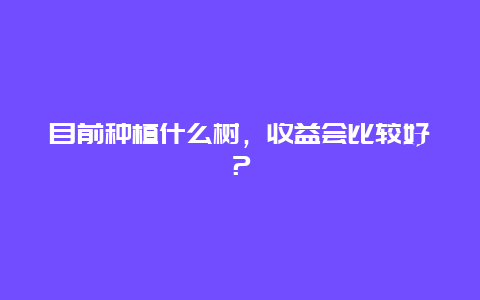 目前种植什么树，收益会比较好？